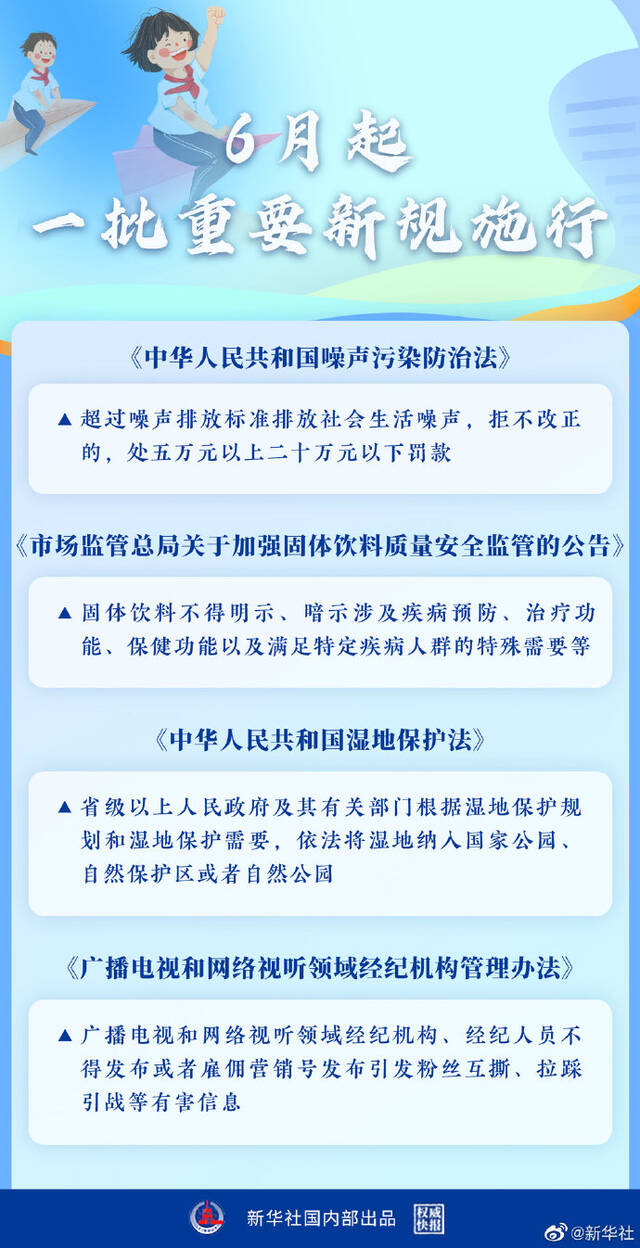 6月起
一批重要新规施行

《中华人民共和国噪声污染防治法》

▲ 超过噪声排放标准排放社会生活噪声，拒不改正的，处五万元以上二十万元以下罚款

《市场监管总局关于加强固体饮料质量安全监管的公告》

▲ 固体饮料不得明示、暗示涉及疾病预防、治疗功能、保健功能以及满足特定疾病人群的特殊需要等

《中华人民共和国湿地保护法》

▲ 省级以上人民政府及其有关部门根据湿地保护规划和湿地保护需要，依法将湿地纳入国家公园、自然保护区或者自然公园

《广播电视和网络视听领域经纪机构管理办法》

▲ 广播电视和网络视听领域经纪机构、经纪人员不得发布或者雇佣营销号发布引发粉丝互撕、拉踩引战等有害信息

新华社国内部出品 权威快报 @新华社